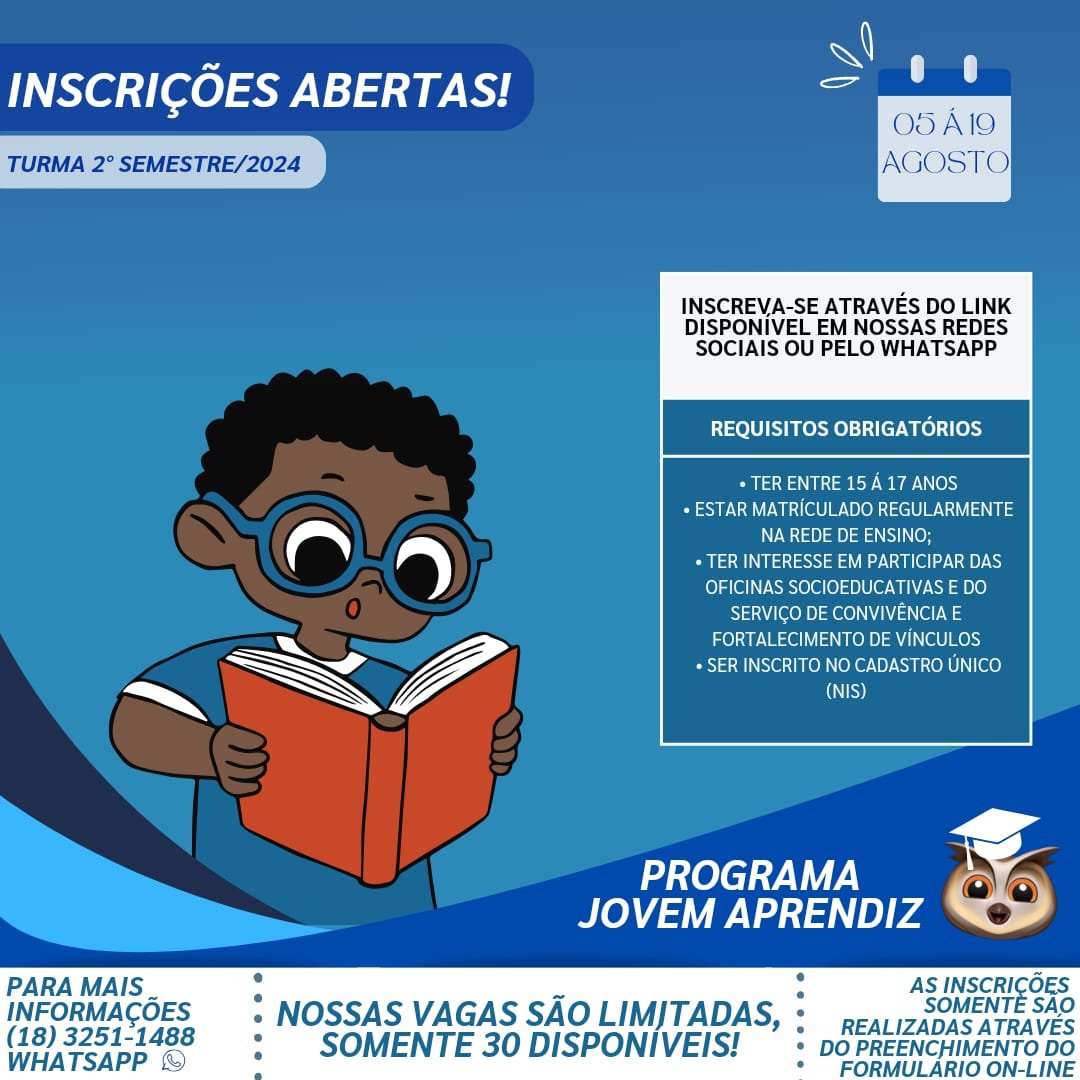 INSCRIÇÕES ABERTAS!

TURMA 2° SEMESTRE/2024

05 Á 19
AGOSTO

INSCREVA-SE ATRAVÉS DO LINK DISPONÍVEL EM NOSSAS REDES SOCIAIS OU PELO WHATSAPP

REQUISITOS OBRIGATÓRIOS

• TER ENTRE 15 Á 17 ANOS
• ESTAR MATRÍCULADO REGULARMENTE NA REDE DE ENSINO;
• TER INTERESSE EM PARTICIPAR DAS OFICINAS SOCIOEDUCATIVAS E DO SERVIÇO DE CONVIVÊNCIA E FORTALECIMENTO DE VÍNCULOS
• SER INSCRITO NO CADASTRO ÚNICO (NIS)

PROGRAMA
JOVEM APRENDIZ

PARA MAIS INFORMAÇÕES
(18) 3251-1488
WHATSAPP

NOSSAS VAGAS SÃO LIMITADAS, SOMENTE 30 DISPONÍVEIS!

AS INSCRIÇÕES SOMENTE SÃO REALIZADAS ATRAVÉS DO PREENCHIMENTO DO FORMULÁRIO ON-LINE